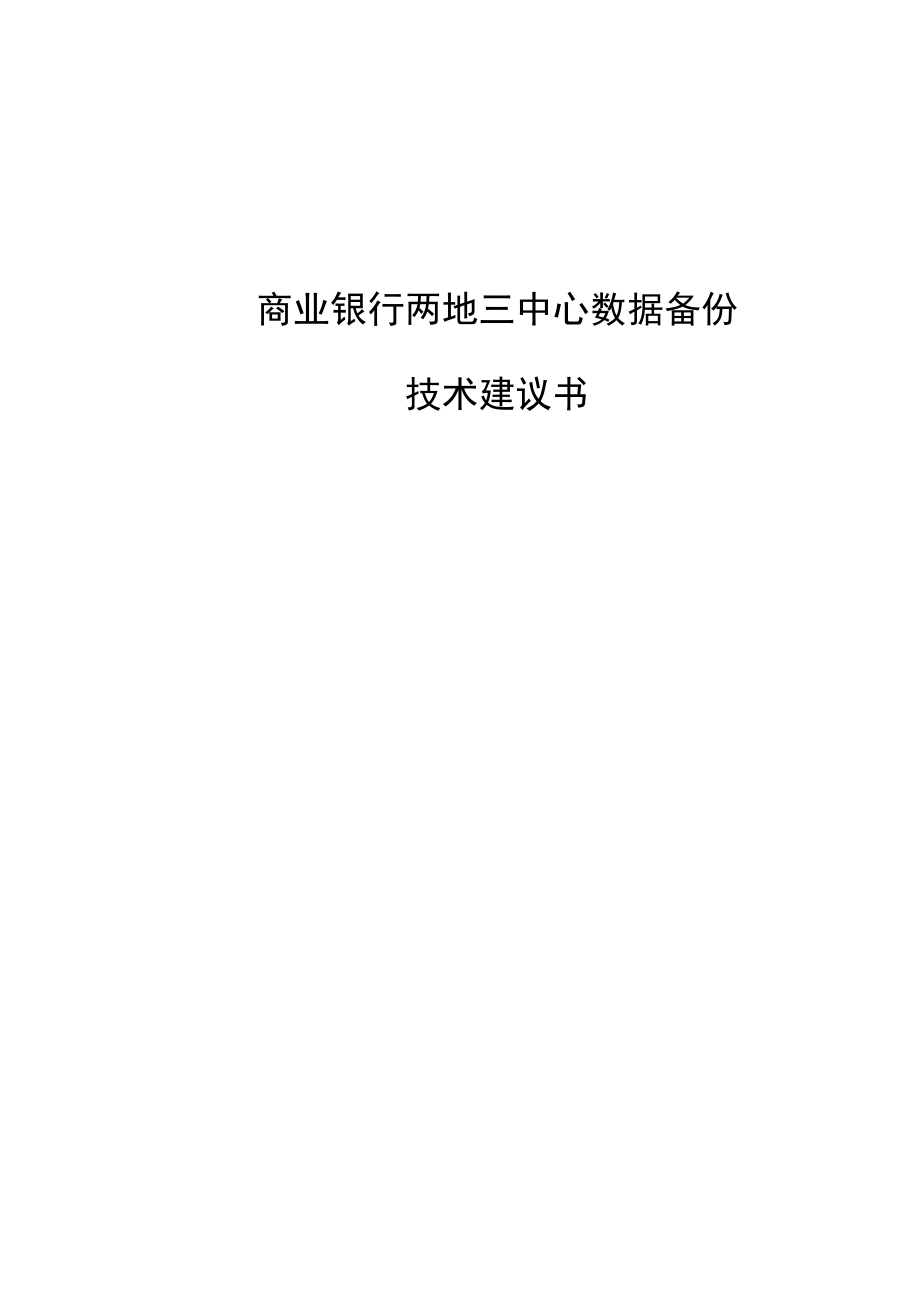 商业银行两地三中心数据备份

技术建议书